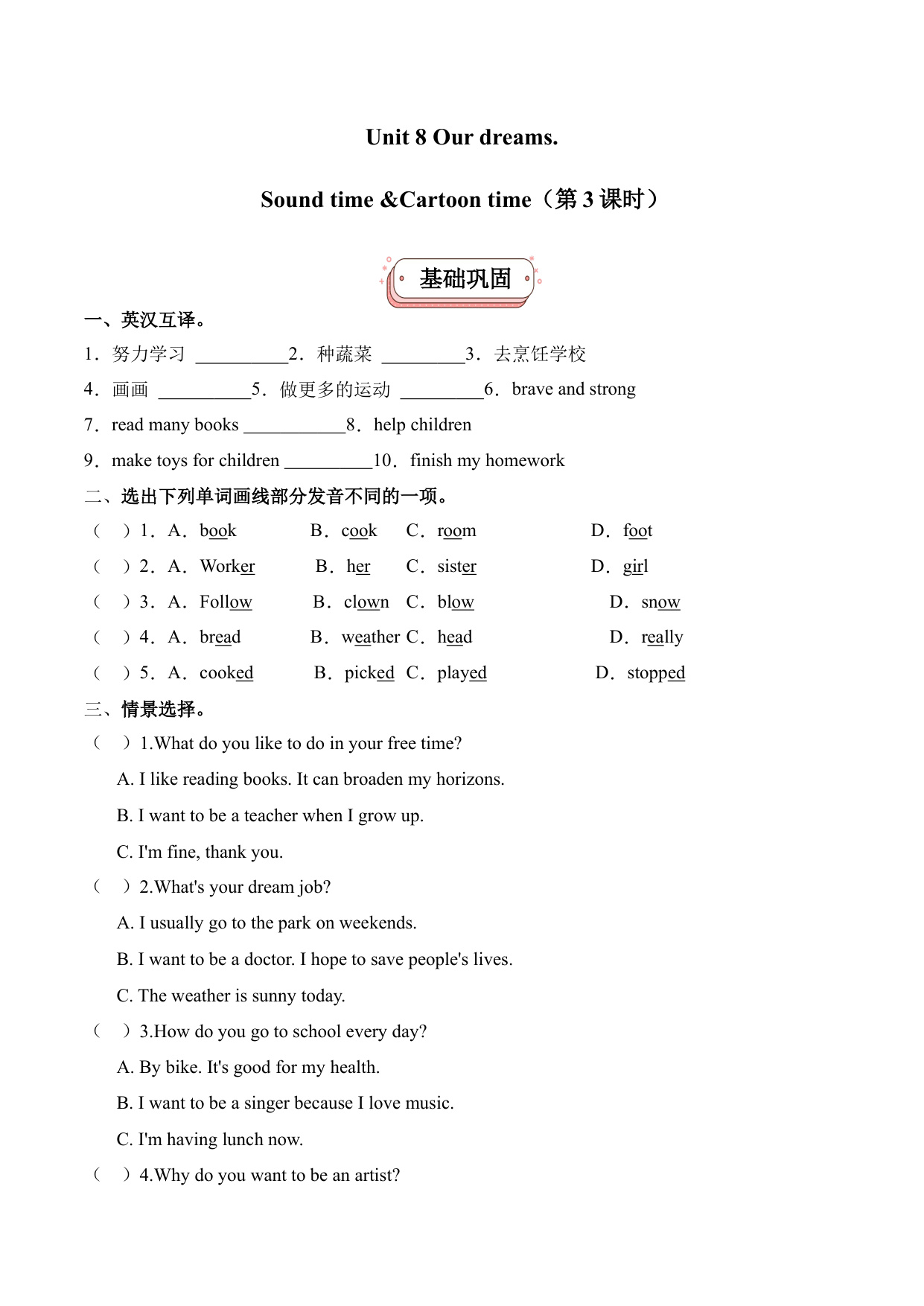 Unit 8 Our dreams.

Sound time &Cartoon time（第 3 课时）

基础巩固

一、英汉互译。

1．努力学习 __________2．种蔬菜 _________3．去烹饪学校

4．画画 __________5．做更多的运动 _________6．brave and strong

7．read many books ___________8．help children

9．make toys for children __________10．finish my homework

二、选出下列单词画线部分发音不同的一项。

（　）1．A．book　B．cook　C．room　D．foot

（　）2．A．Worker　B．her　C．sister　D．girl

（　）3．A．Follow　B．clown　C．blow　D．snow

（　）4．A．bread　B．weather C．head　D．really

（　）5．A．cooked　B．picked　C．played　D．stopped

三、情景选择。

（　）1.What do you like to do in your free time?

A. I like reading books. It can broaden my horizons.

B. I want to be a teacher when I grow up.

C. I'm fine, thank you.

（　）2.What's your dream job?

A. I usually go to the park on weekends.

B. I want to be a doctor. I hope to save people's lives.

C. The weather is sunny today.

（　）3.How do you go to school every day?

A. By bike. It's good for my health.

B. I want to be a singer because I love music.

C. I'm having lunch now.

（　）4.Why do you want to be an artist?